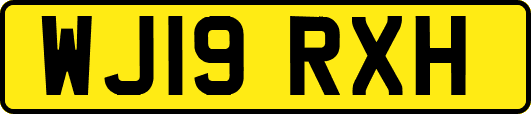 WJ19 RXH